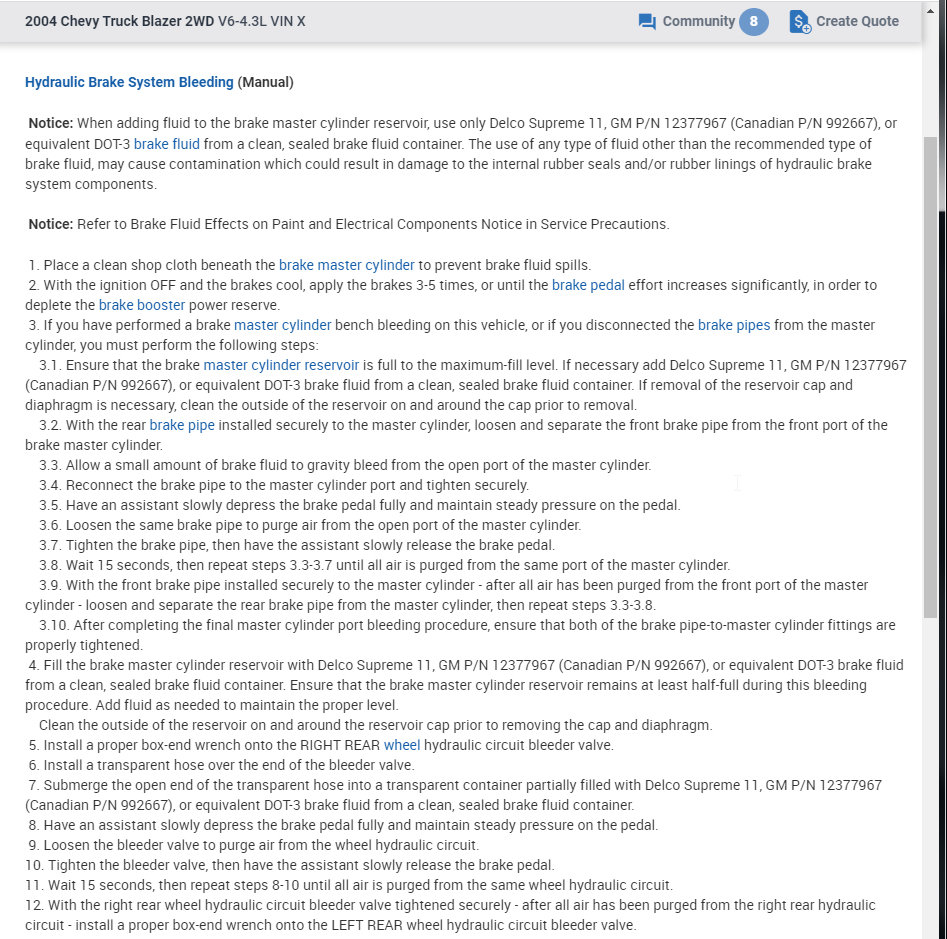 2004 Chevy Truck Blazer 2WD V6-4.3L VIN X

Community 8

Create Quote

Hydraulic Brake System Bleeding (Manual)

Notice: When adding fluid to the brake master cylinder reservoir, use only Delco Supreme 11, GM P/N 12377967 (Canadian P/N 992667), or equivalent DOT-3 brake fluid from a clean, sealed brake fluid container. The use of any type of fluid other than the recommended type of brake fluid, may cause contamination which could result in damage to the internal rubber seals and/or rubber linings of hydraulic brake system components.

Notice: Refer to Brake Fluid Effects on Paint and Electrical Components Notice in Service Precautions.

1. Place a clean shop cloth beneath the brake master cylinder to prevent brake fluid spills.
2. With the ignition OFF and the brakes cool, apply the brakes 3-5 times, or until the brake pedal effort increases significantly, in order to deplete the brake booster power reserve.
3. If you have performed a brake master cylinder bench bleeding on this vehicle, or if you disconnected the brake pipes from the master cylinder, you must perform the following steps:
3.1. Ensure that the brake master cylinder reservoir is full to the maximum-fill level. If necessary add Delco Supreme 11, GM P/N 12377967 (Canadian P/N 992667), or equivalent DOT-3 brake fluid from a clean, sealed brake fluid container. If removal of the reservoir cap and diaphragm is necessary, clean the outside of the reservoir on and around the cap prior to removal.
3.2. With the rear brake pipe installed securely to the master cylinder, loosen and separate the front brake pipe from the front port of the brake master cylinder.
3.3. Allow a small amount of brake fluid to gravity bleed from the open port of the master cylinder.
3.4. Reconnect the brake pipe to the master cylinder port and tighten securely.
3.5. Have an assistant slowly depress the brake pedal fully and maintain steady pressure on the pedal.
3.6. Loosen the same brake pipe to purge air from the open port of the master cylinder.
3.7. Tighten the brake pipe, then have the assistant slowly release the brake pedal.
3.8. Wait 15 seconds, then repeat steps 3.3-3.7 until all air is purged from the same port of the master cylinder.
3.9. With the front brake pipe installed securely to the master cylinder - after all air has been purged from the front port of the master cylinder - loosen and separate the rear brake pipe from the master cylinder, then repeat steps 3.3-3.8.
3.10. After completing the final master cylinder port bleeding procedure, ensure that both of the brake pipe-to-master cylinder fittings are properly tightened.
4. Fill the brake master cylinder reservoir with Delco Supreme 11, GM P/N 12377967 (Canadian P/N 992667), or equivalent DOT-3 brake fluid from a clean, sealed brake fluid container. Ensure that the brake master cylinder reservoir remains at least half-full during this bleeding procedure. Add fluid as needed to maintain the proper level.
Clean the outside of the reservoir on and around the reservoir cap prior to removing the cap and diaphragm.
5. Install a proper box-end wrench onto the RIGHT REAR wheel hydraulic circuit bleeder valve.
6. Install a transparent hose over the end of the bleeder valve.
7. Submerge the open end of the transparent hose into a transparent container partially filled with Delco Supreme 11, GM P/N 12377967 (Canadian P/N 992667), or equivalent DOT-3 brake fluid from a clean, sealed brake fluid container.
8. Have an assistant slowly depress the brake pedal fully and maintain steady pressure on the pedal.
9. Loosen the bleeder valve to purge air from the wheel hydraulic circuit.
10. Tighten the bleeder valve, then have the assistant slowly release the brake pedal.
11. Wait 15 seconds, then repeat steps 8-10 until all air is purged from the same wheel hydraulic circuit.
12. With the right rear wheel hydraulic circuit bleeder valve tightened securely - after all air has been purged from the right rear hydraulic circuit - install a proper box-end wrench onto the LEFT REAR wheel hydraulic circuit bleeder valve.